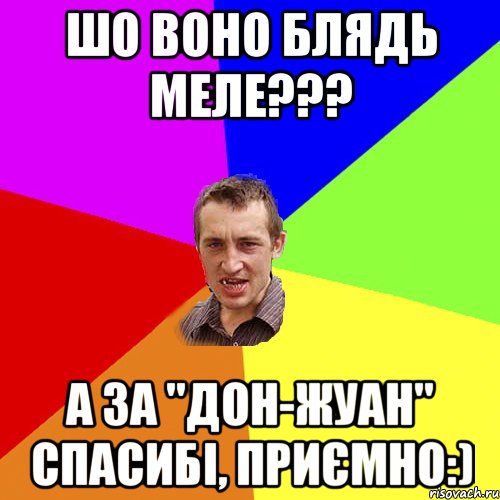 ШО ВОНО БЛЯДЬ МЕЛЕ???

А ЗА "ДОН-ЖУАН" СПАСИБІ, ПРИЄМНО:)

risovach.ru